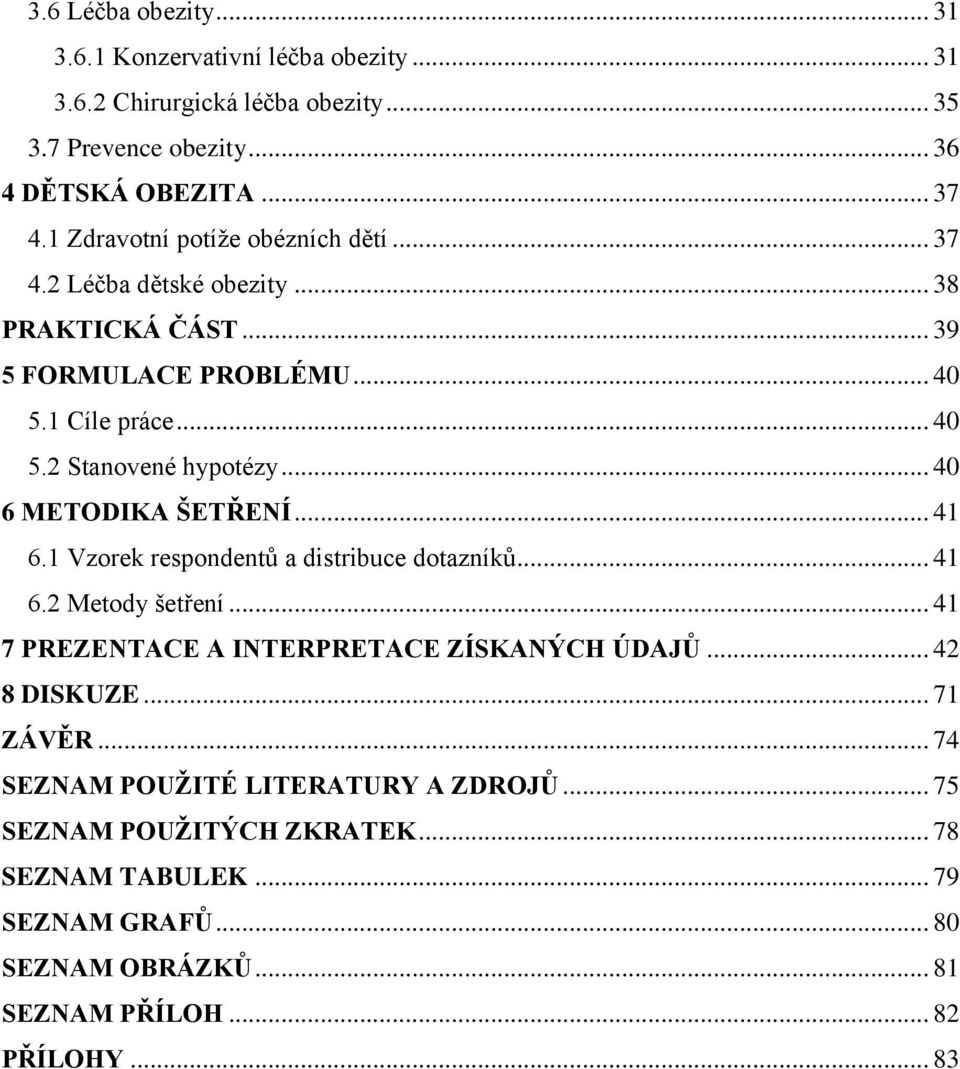 3.6 Léčba obezity ... 31
3.6.1 Konzervativní léčba obezity ... 31
3.6.2 Chirurgická léčba obezity ... 35
3.7 Prevence obezity ... 36
4 DĚTSKÁ OBEZITA ... 37
4.1 Zdravotní potíže obézních dětí ... 37
4.2 Léčba dětské obezity ... 38
PRAKTICKÁ ČÁST ... 39
5 FORMULACE PROBLÉMU ... 40
5.1 Cíle práce ... 40
5.2 Stanovené hypotézy ... 40
6 METODIKA ŠETŘENÍ ... 41
6.1 Vzorek respondentů a distribuce dotazníků ... 41
6.2 Metody šetření ... 41
7 PREZENTACE A INTERPRETACE ZÍSKANÝCH ÚDAJŮ ... 42
8 DISKUZE ... 71
ZÁVĚR ... 74
SEZNAM POUŽITÉ LITERATURY A ZDROJŮ ... 75
SEZNAM POUŽITÝCH ZKRATEK ... 78
SEZNAM TABULEK ... 79
SEZNAM GRAFŮ ... 80
SEZNAM OBRÁZKŮ ... 81
SEZNAM PŘÍLOH ... 82
PŘÍLOHY ... 83